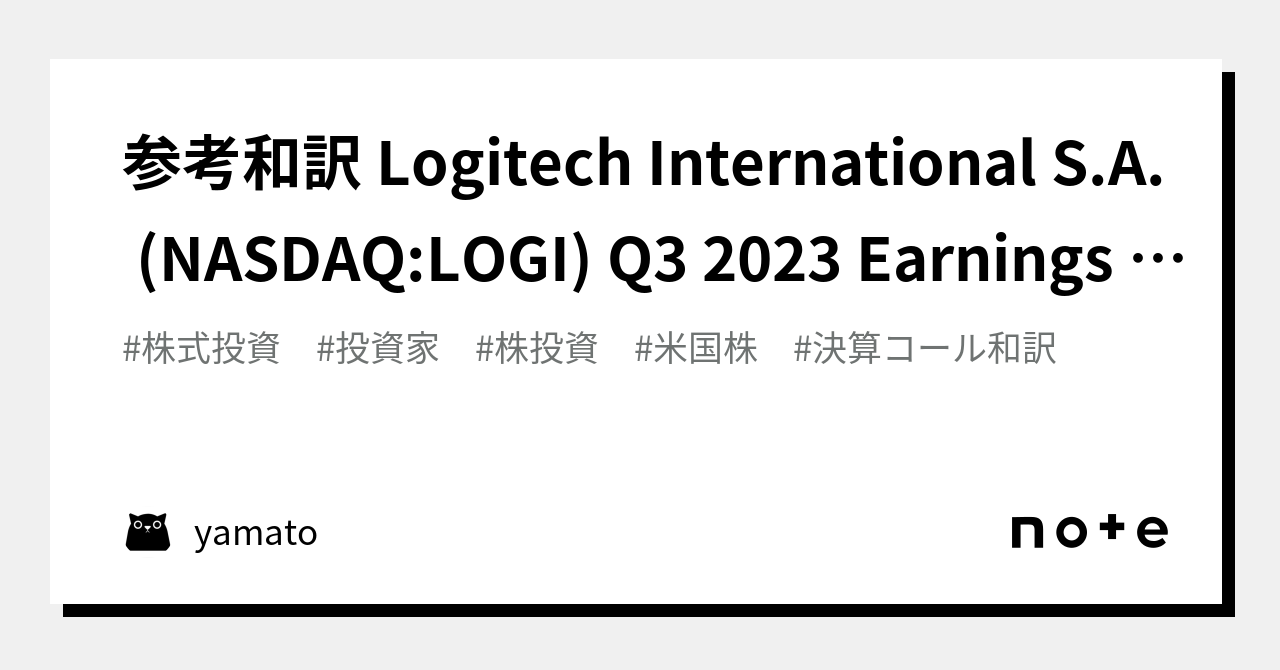 参考和訳 Logitech International S.A. (NASDAQ:LOGI) Q3 2023 Earnings …

#株式投資 #投資家 #株投資 #米国株 #決算コール和訳

yamato

note